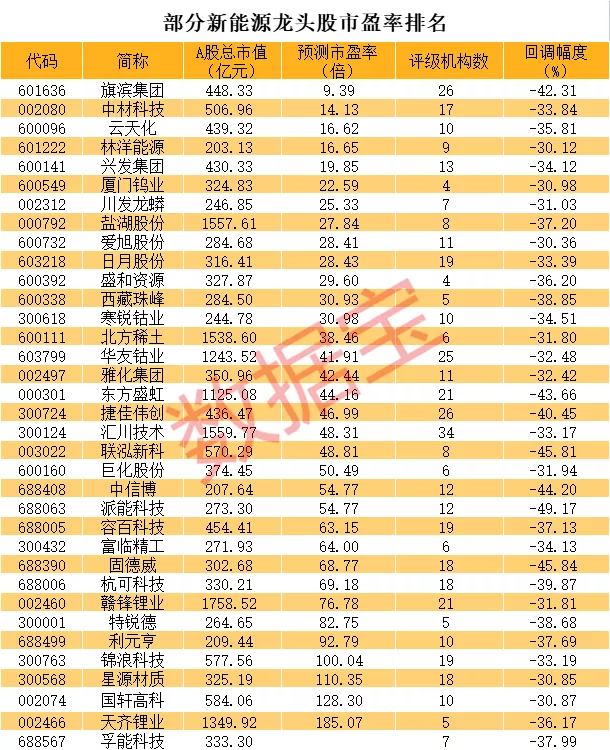 部分新能源龙头股市盈率排名

| 代码 | 简称 | A股总市值（亿元） | 预测市盈率（倍） | 评级机构数 | 回调幅度（%） |
|---|---|---|---|---|---|
| 601636 | 旗滨集团 | 448.33 | 9.39 | 26 | -42.31 |
| 002080 | 中材科技 | 506.96 | 14.13 | 17 | -33.84 |
| 600096 | 云天化 | 439.32 | 16.62 | 10 | -35.81 |
| 601222 | 林洋能源 | 203.13 | 16.65 | 9 | -30.12 |
| 600141 | 兴发集团 | 430.33 | 19.85 | 13 | -34.12 |
| 600549 | 厦门钨业 | 324.83 | 22.59 | 4 | -30.98 |
| 002312 | 川发龙蟒 | 246.85 | 25.33 | 7 | -31.03 |
| 000792 | 盐湖股份 | 1557.61 | 27.84 | 8 | -37.20 |
| 600732 | 爱旭股份 | 284.68 | 28.41 | 11 | -30.36 |
| 603218 | 日月股份 | 316.41 | 28.43 | 19 | -33.39 |
| 600392 | 盛和资源 | 327.87 | 29.60 | 4 | -36.20 |
| 600338 | 西藏珠峰 | 284.50 | 30.93 | 5 | -38.85 |
| 300618 | 寒锐钴业 | 244.78 | 30.98 | 10 | -34.51 |
| 600111 | 北方稀土 | 1538.60 | 38.46 | 6 | -31.80 |
| 603799 | 华友钴业 | 1243.52 | 41.91 | 25 | -32.48 |
| 002497 | 雅化集团 | 350.96 | 42.44 | 11 | -32.42 |
| 000301 | 东方盛虹 | 1125.08 | 44.16 | 21 | -43.66 |
| 300724 | 捷佳伟创 | 436.47 | 46.99 | 26 | -40.45 |
| 300124 | 汇川技术 | 1559.77 | 48.31 | 34 | -33.17 |
| 003022 | 联泓新科 | 570.29 | 48.81 | 8 | -45.81 |
| 600160 | 巨化股份 | 374.45 | 50.49 | 6 | -31.94 |
| 688408 | 中信博 | 207.64 | 54.77 | 12 | -44.20 |
| 688063 | 派能科技 | 273.30 | 54.77 | 12 | -49.17 |
| 688005 | 容百科技 | 454.41 | 63.15 | 19 | -37.13 |
| 300432 | 富临精工 | 271.93 | 64.00 | 6 | -34.13 |
| 688390 | 固德威 | 302.68 | 68.77 | 18 | -45.84 |
| 688006 | 杭可科技 | 330.21 | 69.18 | 18 | -39.87 |
| 002460 | 赣锋锂业 | 1758.52 | 76.78 | 21 | -31.81 |
| 300001 | 特锐德 | 264.65 | 82.75 | 5 | -38.68 |
| 688499 | 利元亨 | 209.44 | 92.79 | 10 | -37.69 |
| 300763 | 锦浪科技 | 577.56 | 100.04 | 19 | -33.19 |
| 300568 | 星源材质 | 325.19 | 110.35 | 18 | -30.85 |
| 002074 | 国轩高科 | 584.06 | 128.30 | 10 | -30.87 |
| 002466 | 天齐锂业 | 1349.92 | 185.07 | 5 | -36.17 |
| 688567 | 孚能科技 | 333.30 |  | 7 | -37.99 |

数据宝